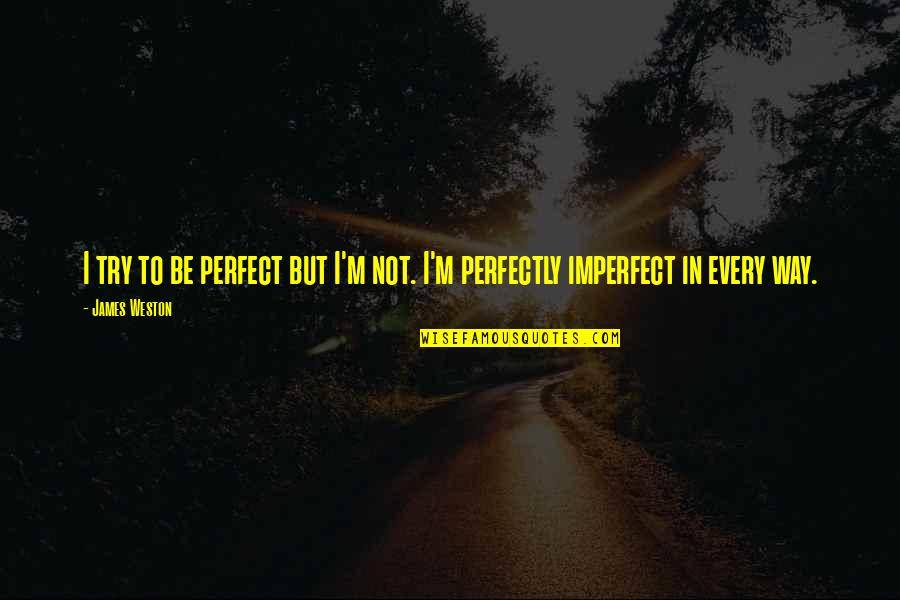 I try to be perfect but I'm not. I'm perfectly imperfect in every way.

- James Weston

WISEFAMOUSQUOTES.COM